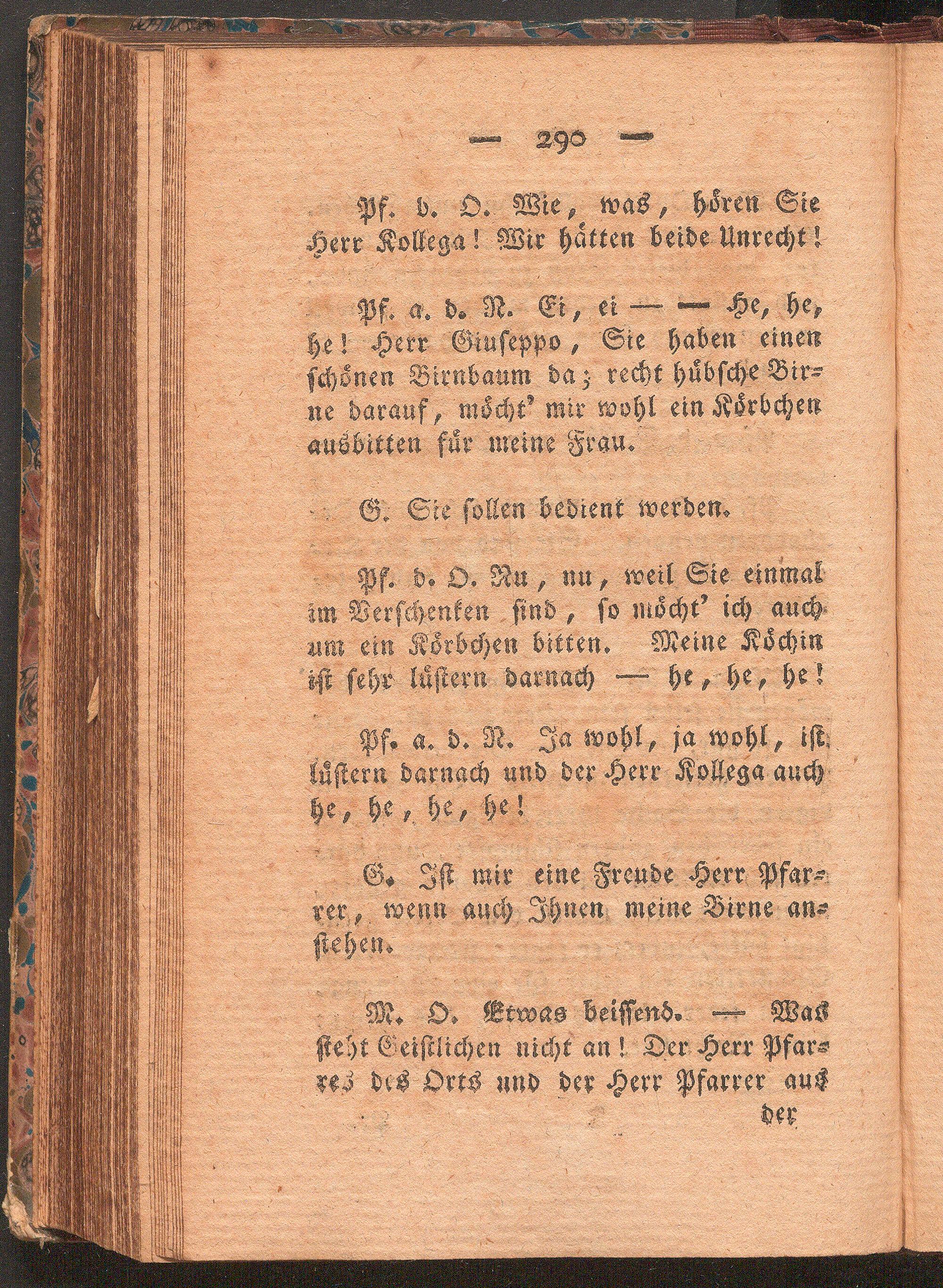 — 290 —

Pf. d. O. Wie, was, hören Sie Herr Kollega! Wir hätten beide Unrecht!

Pf. a. d. N. Ei, ei — — He, he, he! Herr Giuseppo, Sie haben einen schönen Birnbaum da; recht hübsche Birne darauf, möcht' mir wohl ein Körbchen ausbitten für meine Frau.

G. Sie sollen bedient werden.

Pf. d. O. Nu, nu, weil Sie einmal im Verschenken sind, so möcht' ich auch um ein Körbchen bitten. Meine Köchin ist sehr lüstern darnach — he, he, he!

Pf. a. d. N. Ja wohl, ja wohl, ist lüstern darnach und der Herr Kollega auch he, he, he, he!

G. Ist mir eine Freude Herr Pfarrer, wenn auch Ihnen meine Birne anstehen.

M. O. Etwas beissend. — Was steht Geistlichen nicht an! Der Herr Pfarrer des Orts und der Herr Pfarrer aus

der